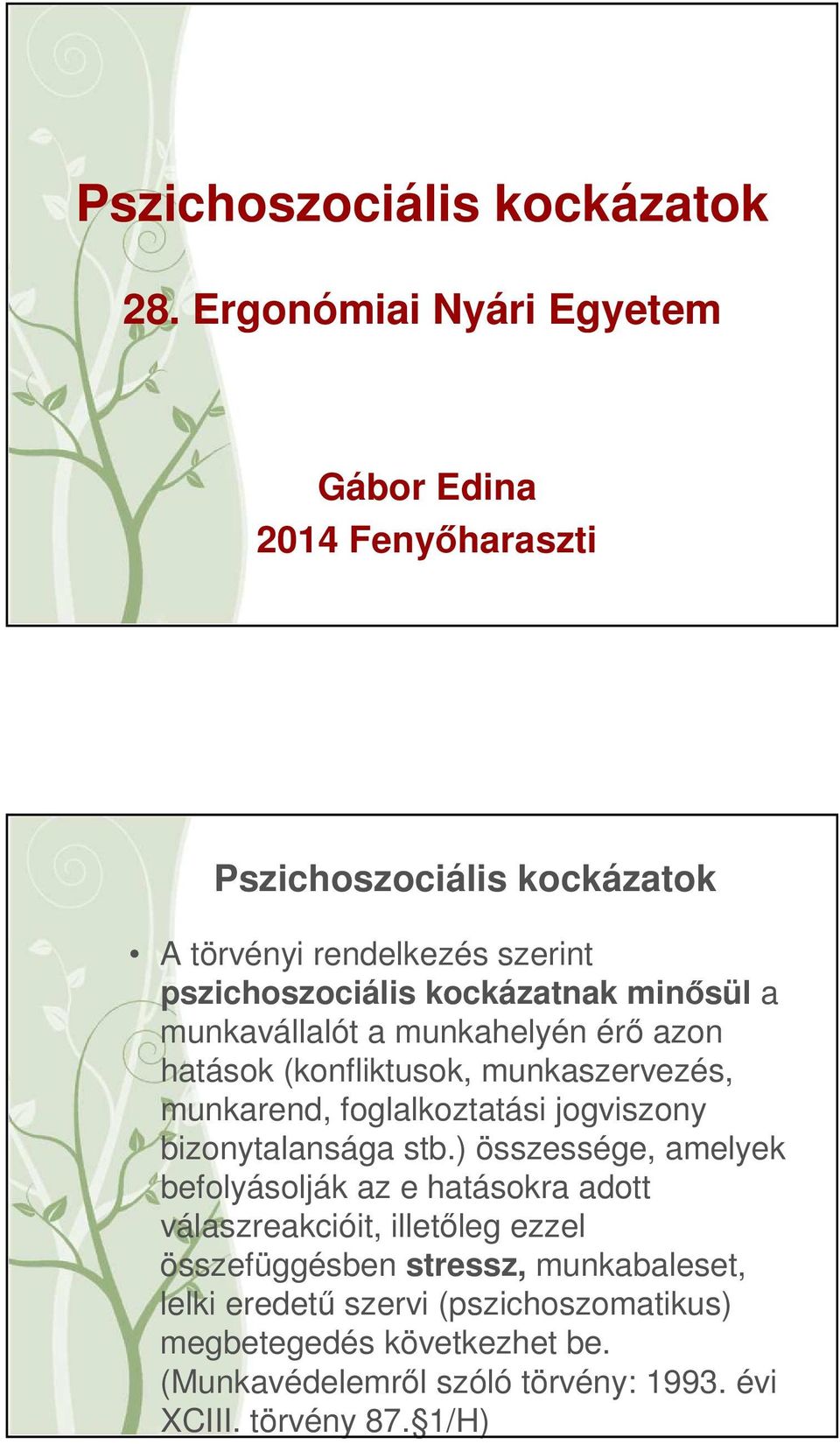 Pszichoszociális kockázatok

28. Ergonómiai Nyári Egyetem

Gábor Edina
2014 Fenyőharaszti

Pszichoszociális kockázatok

• A törvényi rendelkezés szerint pszichoszociális kockázatnak minősül a munkavállalót a munkahelyén érő azon hatások (konfliktusok, munkaszervezés, munkarend, foglalkoztatási jogviszony bizonytalansága stb.) összessége, amelyek befolyásolják az e hatásokra adott válaszreakcióit, illetőleg ezzel összefüggésben stressz, munkabaleset, lelki eredetű szervi (pszichoszomatikus) megbetegedés következhet be. (Munkavédelemről szóló törvény: 1993. évi XCIII. törvény 87.§1/H)